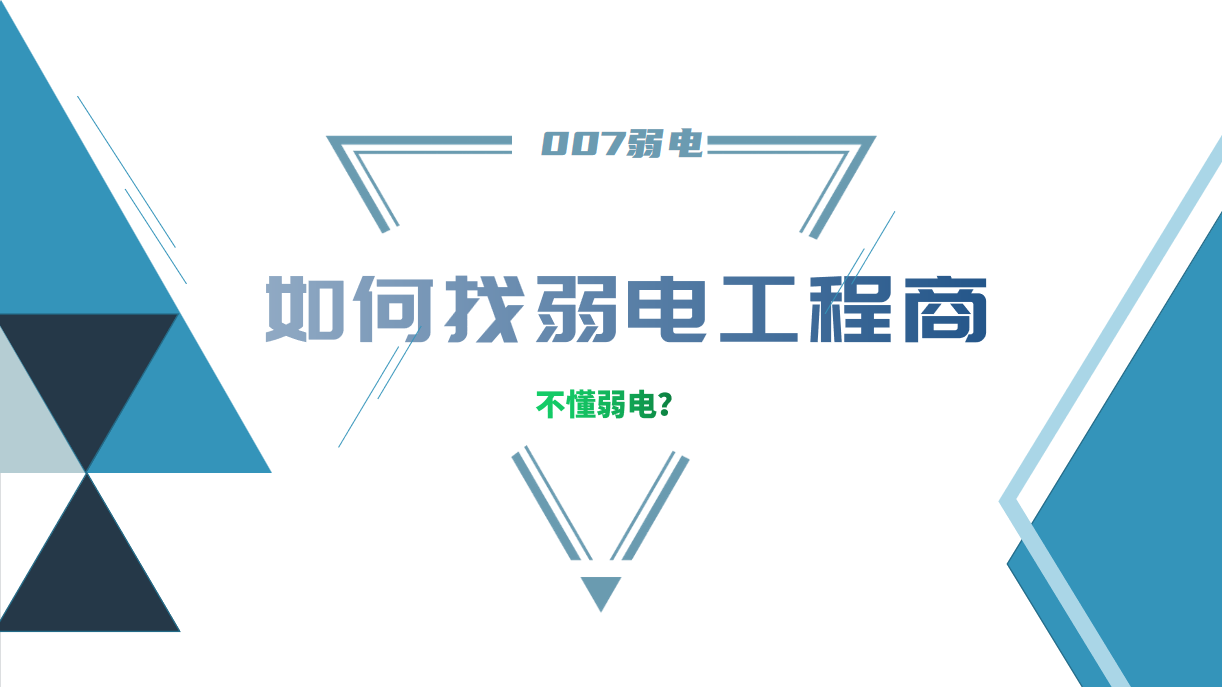 007弱电

如何找弱电工程商

不懂弱电？